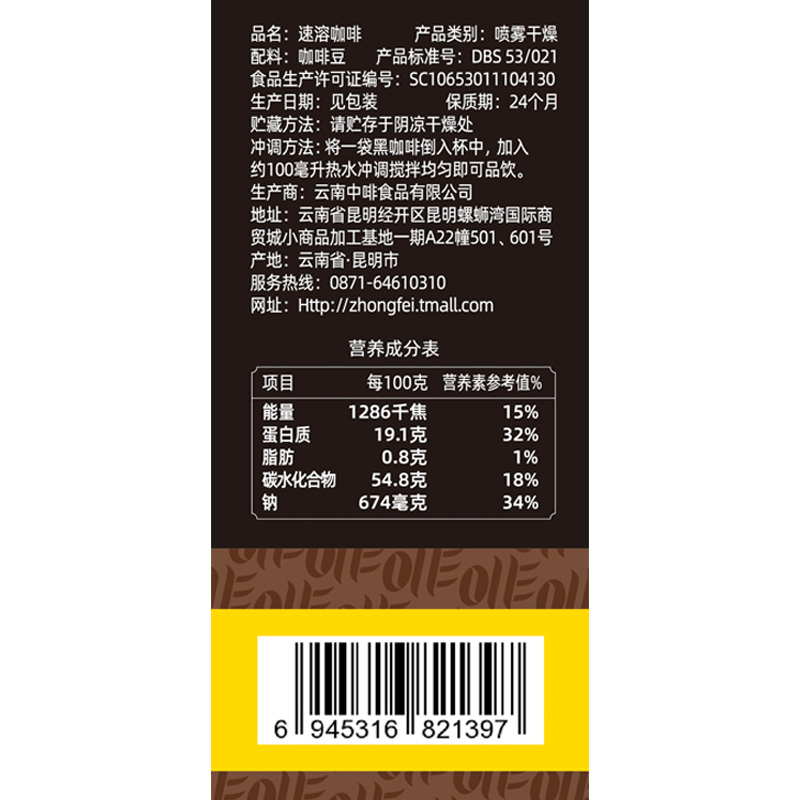 品名：速溶咖啡　　　产品类别：喷雾干燥
配料：咖啡豆　产品标准号：DBS 53/021
食品生产许可证编号：SC10653011104130
生产日期：见包装　　　保质期：24个月
贮藏方法：请贮存于阴凉干燥处
冲调方法：将一袋黑咖啡倒入杯中，加入约100毫升热水冲调搅拌均匀即可品饮。
生产商：云南中啡食品有限公司
地址：云南省昆明经开区昆明螺蛳湾国际商贸城小商品加工基地一期A22幢501、601号
产地：云南省·昆明市
服务热线：0871-64610310
网址：Http://zhongfei.tmall.com

营养成分表

| 项目 | 每100克 | 营养素参考值% |
|---|---|---|
| 能量 | 1286千焦 | 15% |
| 蛋白质 | 19.1克 | 32% |
| 脂肪 | 0.8克 | 1% |
| 碳水化合物 | 54.8克 | 18% |
| 钠 | 674毫克 | 34% |

6 945316 821397